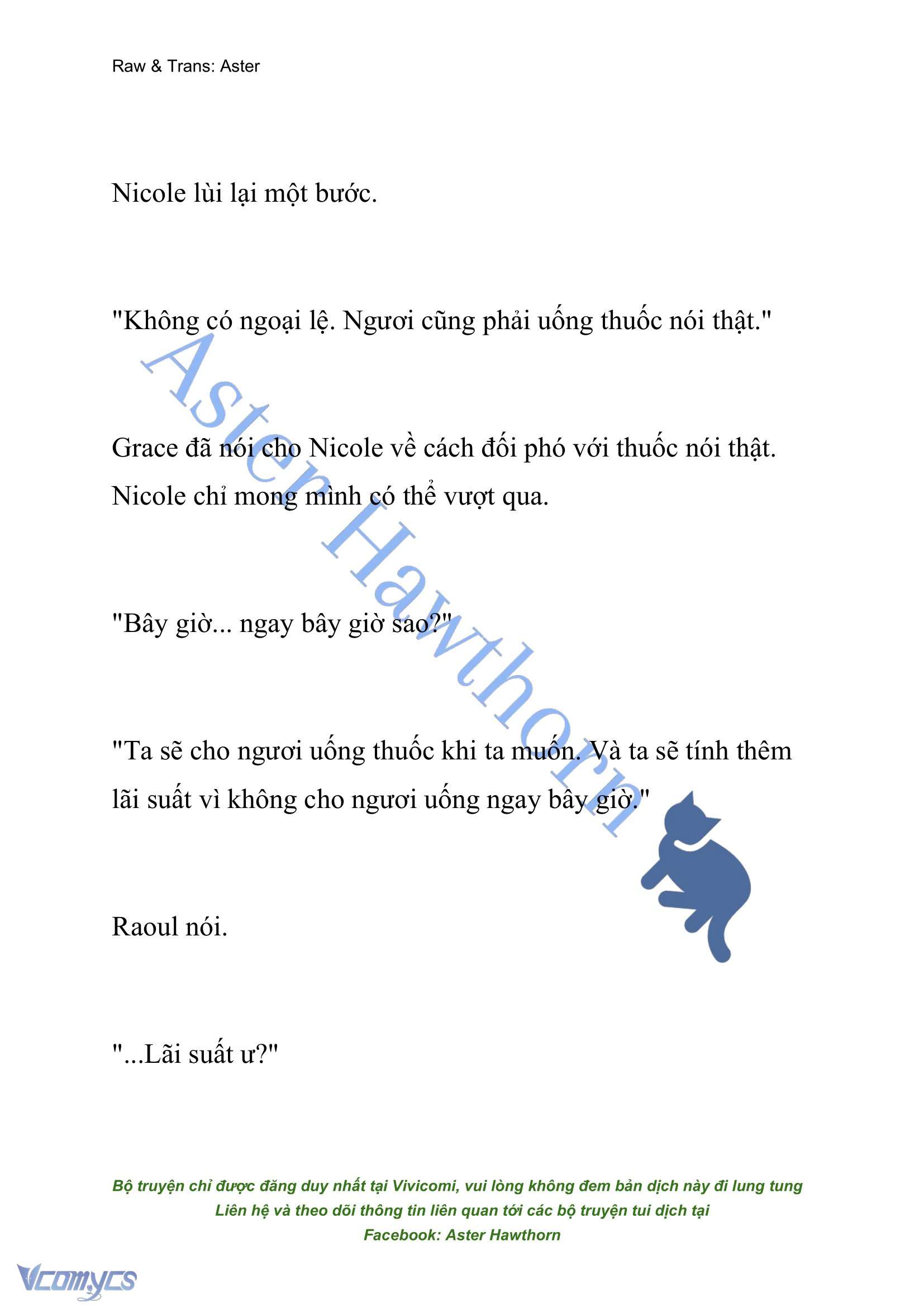 Raw & Trans: Aster

Nicole lùi lại một bước.

"Không có ngoại lệ. Ngươi cũng phải uống thuốc nói thật."

Grace đã nói cho Nicole về cách đối phó với thuốc nói thật. Nicole chỉ mong mình có thể vượt qua.

"Bây giờ... ngay bây giờ sao?"

"Ta sẽ cho ngươi uống thuốc khi ta muốn. Và ta sẽ tính thêm lãi suất vì không cho ngươi uống ngay bây giờ."

Raoul nói.

"...Lãi suất ư?"

Aster Hawthorn

Bộ truyện chỉ được đăng duy nhất tại Vivicomi, vui lòng không đem bản dịch này đi lung tung
Liên hệ và theo dõi thông tin liên quan tới các bộ truyện tui dịch tại
Facebook: Aster Hawthorn

Vcomycs